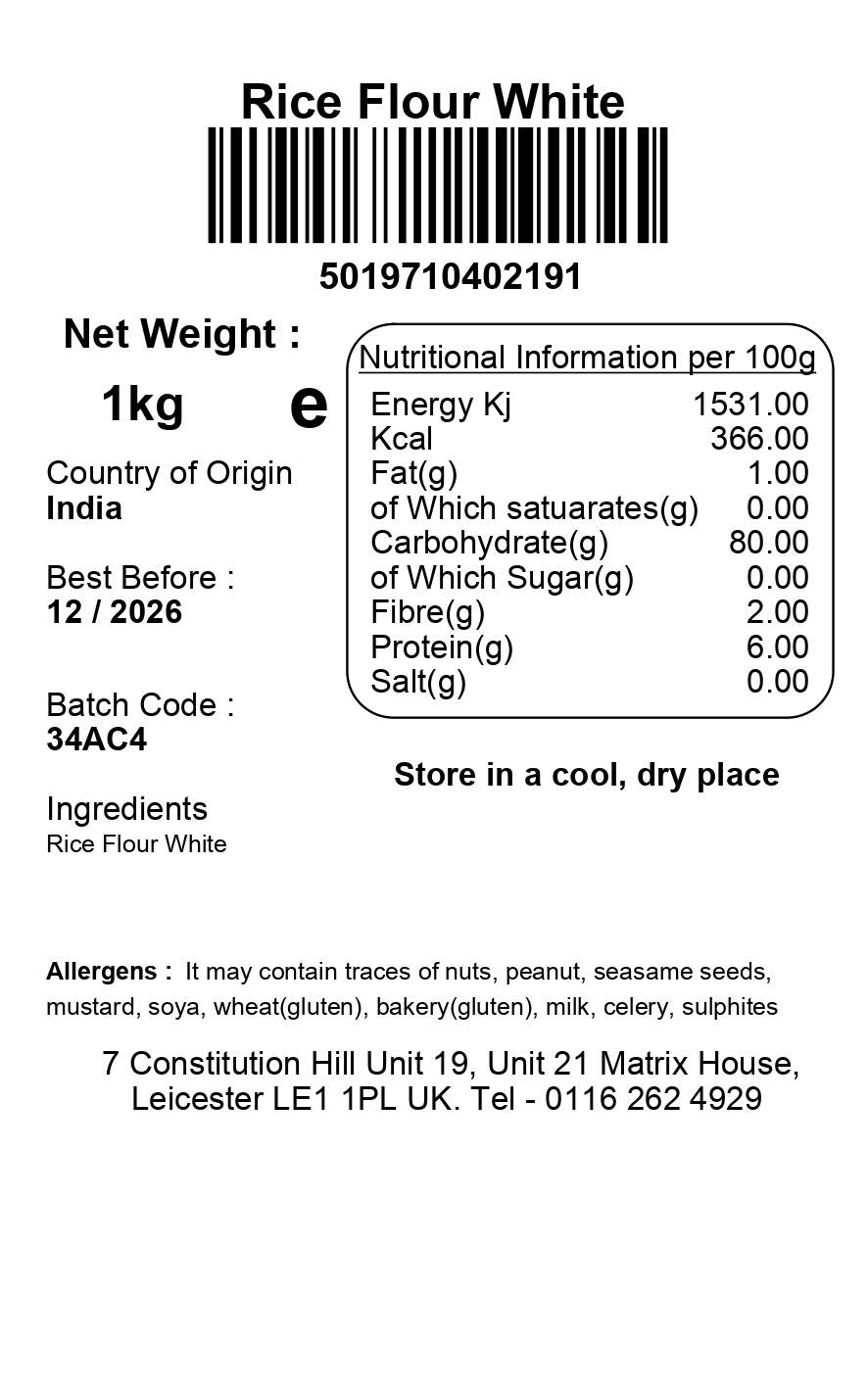 Rice Flour White

5019710402191

Net Weight :

1kg e

Country of Origin
India

Best Before :
12 / 2026

Batch Code :
34AC4

Ingredients
Rice Flour White

Nutritional Information per 100g

| | |
|---|---|
| Energy Kj | 1531.00 |
| Kcal | 366.00 |
| Fat(g) | 1.00 |
| of Which satuarates(g) | 0.00 |
| Carbohydrate(g) | 80.00 |
| of Which Sugar(g) | 0.00 |
| Fibre(g) | 2.00 |
| Protein(g) | 6.00 |
| Salt(g) | 0.00 |

Store in a cool, dry place

Allergens : It may contain traces of nuts, peanut, seasame seeds, mustard, soya, wheat(gluten), bakery(gluten), milk, celery, sulphites

7 Constitution Hill Unit 19, Unit 21 Matrix House, Leicester LE1 1PL UK. Tel - 0116 262 4929